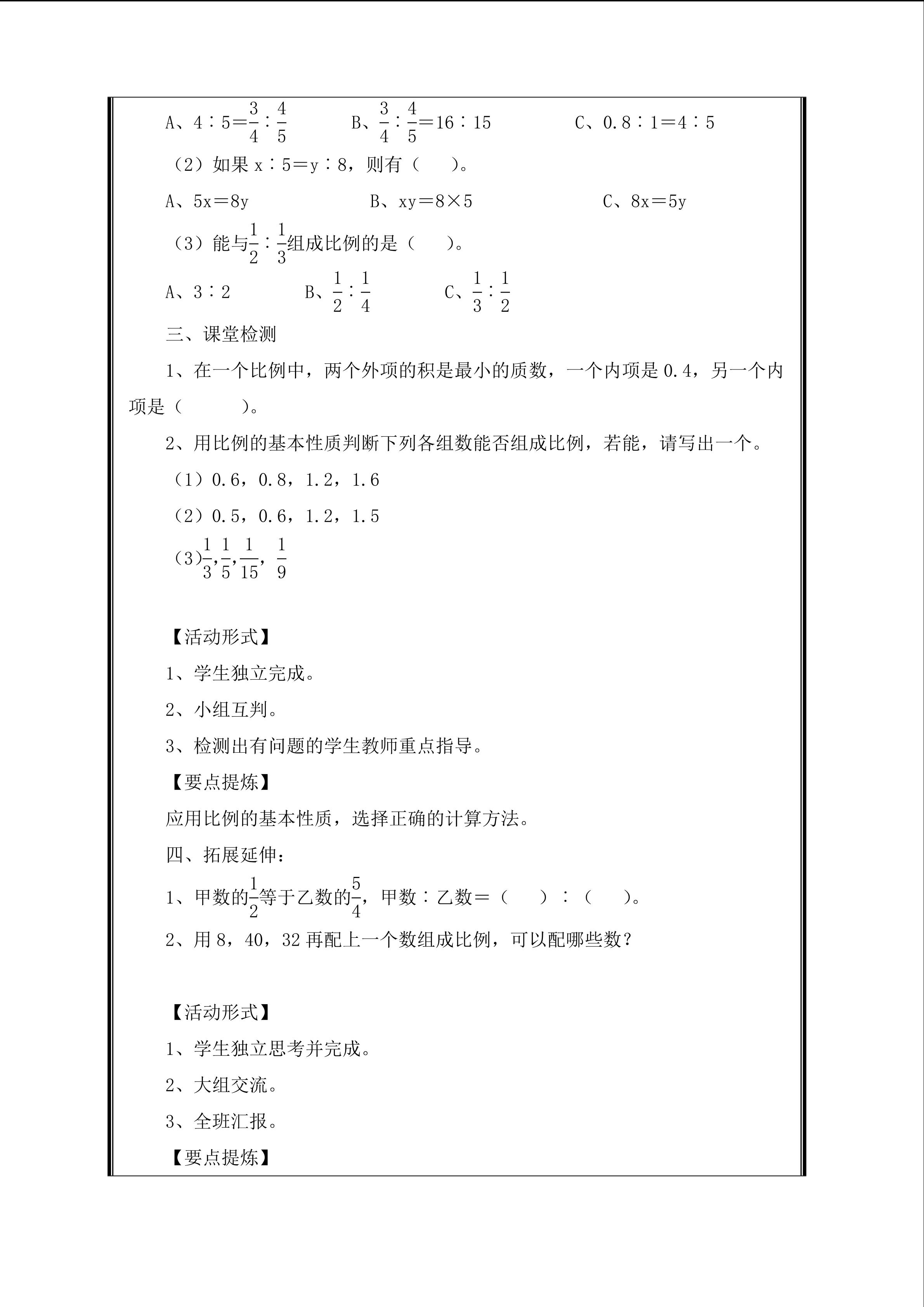 A、$4:5=\frac{3}{4}:\frac{4}{5}$ B、$\frac{3}{4}:\frac{4}{5}=16:15$ C、$0.8:1=4:5$

（2）如果$x:5=y:8$，则有（ ）。

A、$5x=8y$ B、$xy=8\times5$ C、$8x=5y$

（3）能与$\frac{1}{2}:\frac{1}{3}$组成比例的是（ ）。

A、$3:2$ B、$\frac{1}{2}:\frac{1}{4}$ C、$\frac{1}{3}:\frac{1}{2}$

三、课堂检测

1、在一个比例中，两个外项的积是最小的质数，一个内项是0.4，另一个内项是（ ）。

2、用比例的基本性质判断下列各组数能否组成比例，若能，请写出一个。

（1）0.6，0.8，1.2，1.6

（2）0.5，0.6，1.2，1.5

（3）$\frac{1}{3}$,$\frac{1}{5}$,$\frac{1}{15}$,$\frac{1}{9}$

【活动形式】

1、学生独立完成。

2、小组互判。

3、检测出有问题的学生教师重点指导。

【要点提炼】

应用比例的基本性质，选择正确的计算方法。

四、拓展延伸：

1、甲数的$\frac{1}{2}$等于乙数的$\frac{5}{4}$，甲数：乙数＝（ ）：（ ）。

2、用8，40，32再配上一个数组成比例，可以配哪些数？

【活动形式】

1、学生独立思考并完成。

2、大组交流。

3、全班汇报。

【要点提炼】